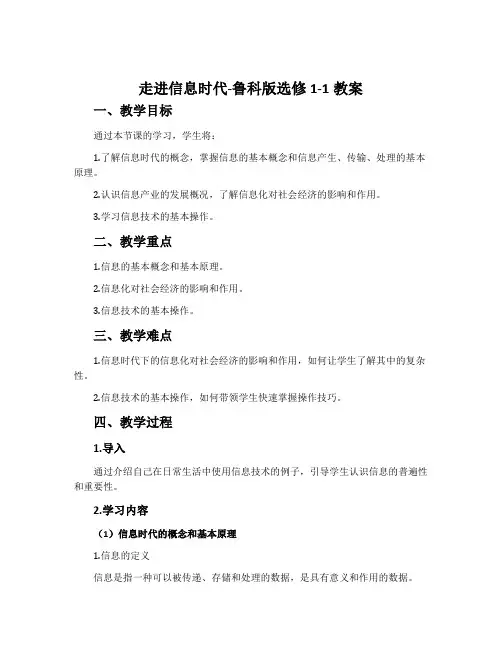 走进信息时代-鲁科版选修 1-1 教案

一、教学目标

通过本节课的学习，学生将：

1.了解信息时代的概念，掌握信息的基本概念和信息产生、传输、处理的基本原理。

2.认识信息产业的发展概况，了解信息化对社会经济的影响和作用。

3.学习信息技术的基本操作。

二、教学重点

1.信息的基本概念和基本原理。

2.信息化对社会经济的影响和作用。

3.信息技术的基本操作。

三、教学难点

1.信息时代下的信息化对社会经济的影响和作用，如何让学生了解其中的复杂性。

2.信息技术的基本操作，如何带领学生快速掌握操作技巧。

四、教学过程

1.导入

通过介绍自己在日常生活中使用信息技术的例子，引导学生认识信息的普遍性和重要性。

2.学习内容

（1）信息时代的概念和基本原理

1.信息的定义

信息是指一种可以被传递、存储和处理的数据，是具有意义和作用的数据。